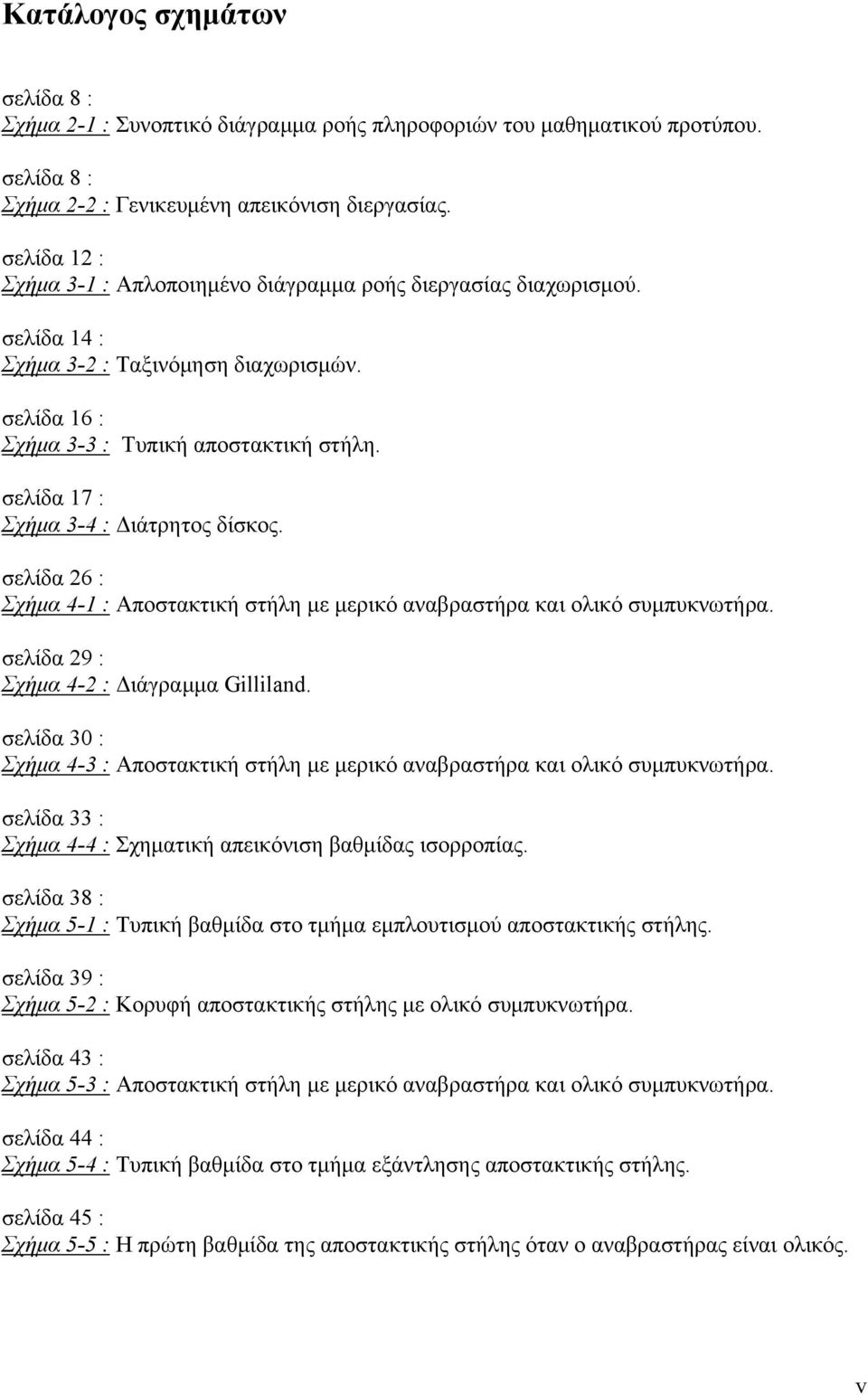 Κατάλογος σχημάτων

σελίδα 8 :
Σχήμα 2-1 : Συνοπτικό διάγραμμα ροής πληροφοριών του μαθηματικού προτύπου.

σελίδα 8 :
Σχήμα 2-2 : Γενικευμένη απεικόνιση διεργασίας.

σελίδα 12 :
Σχήμα 3-1 : Απλοποιημένο διάγραμμα ροής διεργασίας διαχωρισμού.

σελίδα 14 :
Σχήμα 3-2 : Ταξινόμηση διαχωρισμών.

σελίδα 16 :
Σχήμα 3-3 : Τυπική αποστακτική στήλη.

σελίδα 17 :
Σχήμα 3-4 : Διάτρητος δίσκος.

σελίδα 26 :
Σχήμα 4-1 : Αποστακτική στήλη με μερικό αναβραστήρα και ολικό συμπυκνωτήρα.

σελίδα 29 :
Σχήμα 4-2 : Διάγραμμα Gilliland.

σελίδα 30 :
Σχήμα 4-3 : Αποστακτική στήλη με μερικό αναβραστήρα και ολικό συμπυκνωτήρα.

σελίδα 33 :
Σχήμα 4-4 : Σχηματική απεικόνιση βαθμίδας ισορροπίας.

σελίδα 38 :
Σχήμα 5-1 : Τυπική βαθμίδα στο τμήμα εμπλουτισμού αποστακτικής στήλης.

σελίδα 39 :
Σχήμα 5-2 : Κορυφή αποστακτικής στήλης με ολικό συμπυκνωτήρα.

σελίδα 43 :
Σχήμα 5-3 : Αποστακτική στήλη με μερικό αναβραστήρα και ολικό συμπυκνωτήρα.

σελίδα 44 :
Σχήμα 5-4 : Τυπική βαθμίδα στο τμήμα εξάντλησης αποστακτικής στήλης.

σελίδα 45 :
Σχήμα 5-5 : Η πρώτη βαθμίδα της αποστακτικής στήλης όταν ο αναβραστήρας είναι ολικός.

v